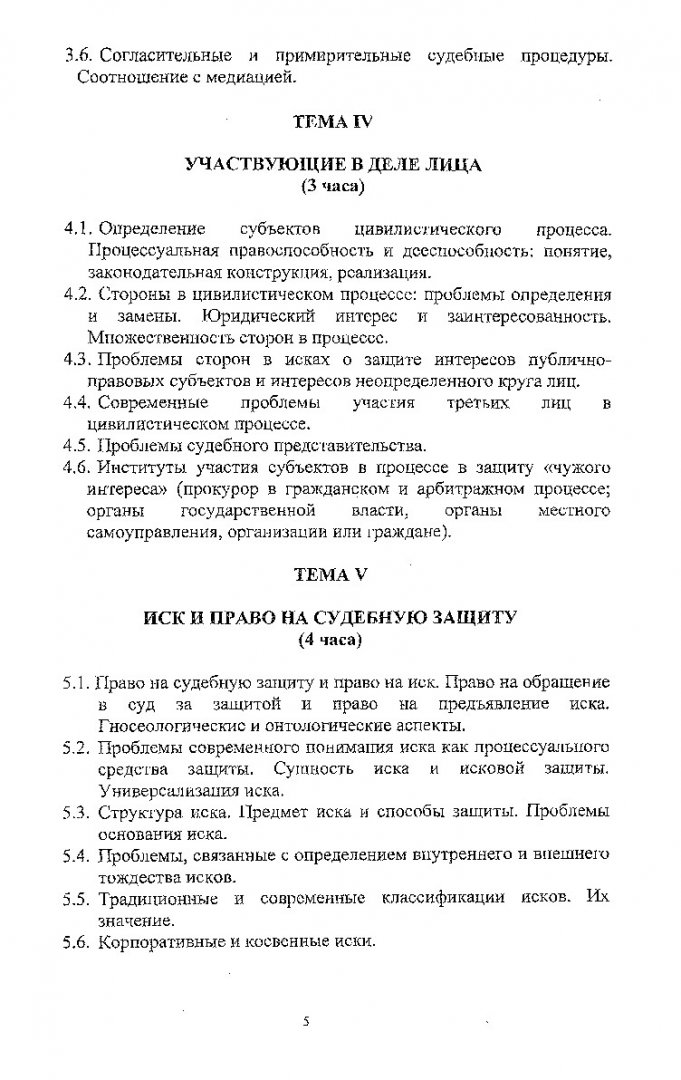 3.6. Согласительные и примирительные судебные процедуры. Соотношение с медиацией.

ТЕМА IV

УЧАСТВУЮЩИЕ В ДЕЛЕ ЛИЦА
(3 часа)

4.1. Определение субъектов цивилистического процесса. Процессуальная правоспособность и дееспособность: понятие, законодательная конструкция, реализация.
4.2. Стороны в цивилистическом процессе: проблемы определения и замены. Юридический интерес и заинтересованность. Множественность сторон в процессе.
4.3. Проблемы сторон в исках о защите интересов публично-правовых субъектов и интересов неопределенного круга лиц.
4.4. Современные проблемы участия третьих лиц в цивилистическом процессе.
4.5. Проблемы судебного представительства.
4.6. Институты участия субъектов в процессе в защиту «чужого интереса» (прокурор в гражданском и арбитражном процессе; органы государственной власти, органы местного самоуправления, организации или граждане).

ТЕМА V

ИСК И ПРАВО НА СУДЕБНУЮ ЗАЩИТУ
(4 часа)

5.1. Право на судебную защиту и право на иск. Право на обращение в суд за защитой и право на предъявление иска. Гносеологические и онтологические аспекты.
5.2. Проблемы современного понимания иска как процессуального средства защиты. Сущность иска и исковой защиты. Универсализация иска.
5.3. Структура иска. Предмет иска и способы защиты. Проблемы основания иска.
5.4. Проблемы, связанные с определением внутреннего и внешнего тождества исков.
5.5. Традиционные и современные классификации исков. Их значение.
5.6. Корпоративные и косвенные иски.

5